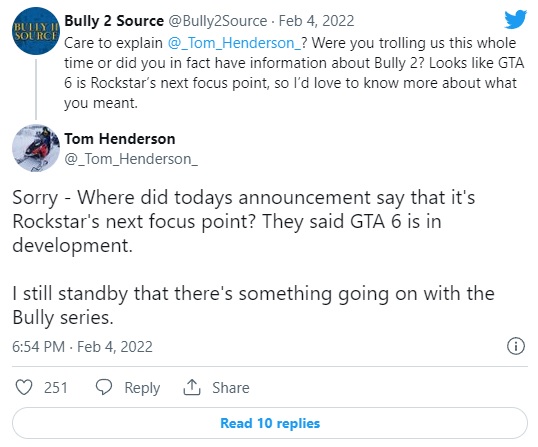 BULLY II SOURCE

Bully 2 Source @Bully2Source · Feb 4, 2022
Care to explain @_Tom_Henderson_? Were you trolling us this whole time or did you in fact have information about Bully 2? Looks like GTA 6 is Rockstar's next focus point, so I'd love to know more about what you meant.

Tom Henderson
@_Tom_Henderson_

Sorry - Where did todays announcement say that it's Rockstar's next focus point? They said GTA 6 is in development.

I still standby that there's something going on with the Bully series.

6:54 PM · Feb 4, 2022

251 Reply Share

Read 10 replies